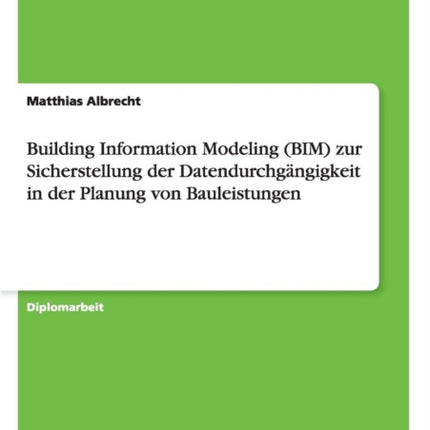 Matthias Albrecht

Building Information Modeling (BIM) zur Sicherstellung der Datendurchgängigkeit in der Planung von Bauleistungen

Diplomarbeit